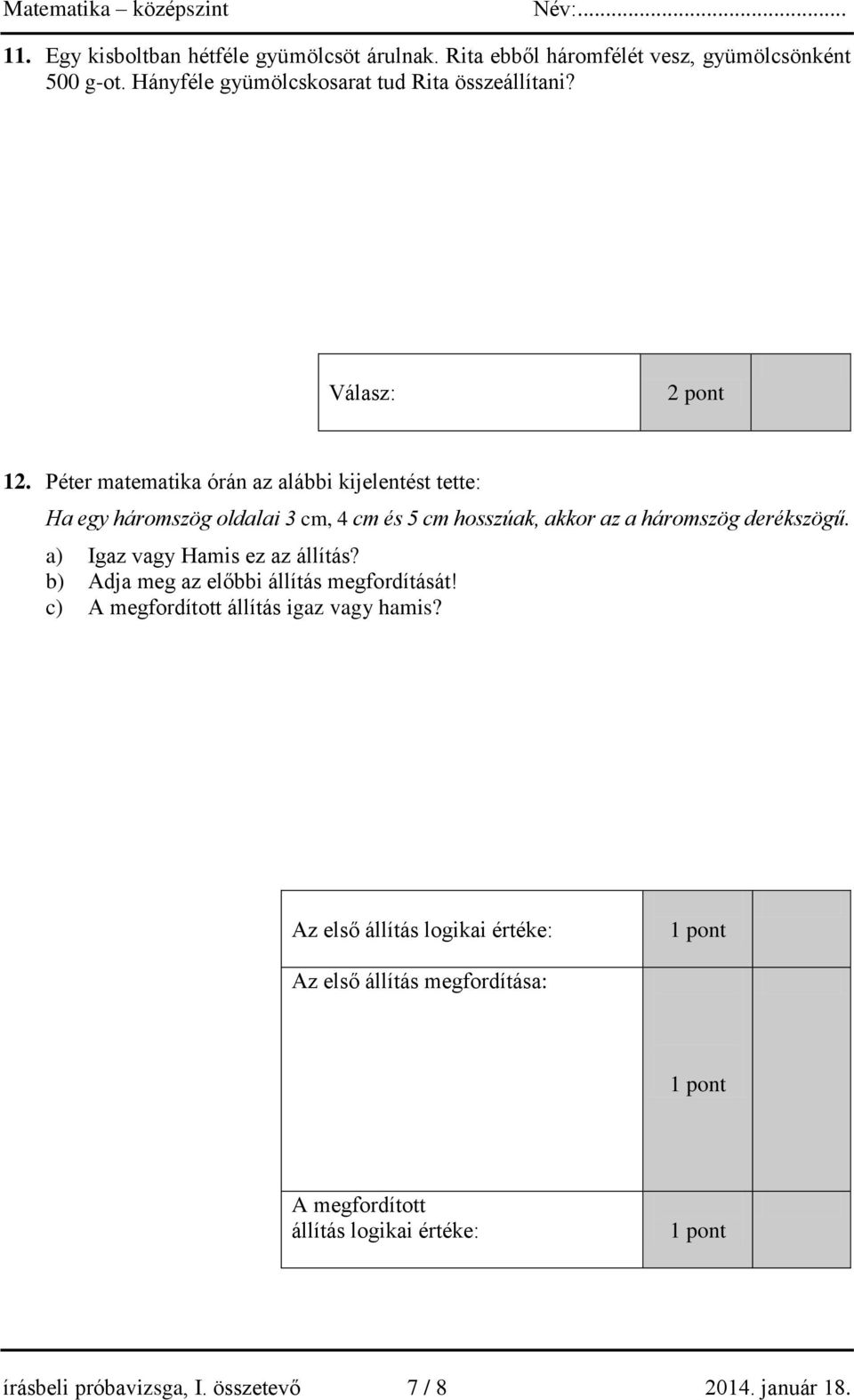 Matematika – középszint Név:...............................

11. Egy kisboltban hétféle gyümölcsöt árulnak. Rita ebből háromfélét vesz, gyümölcsönként 500 g-ot. Hányféle gyümölcskosarat tud Rita összeállítani?

| Válasz: | 2 pont | |
|---|---|---|

12. Péter matematika órán az alábbi kijelentést tette:

Ha egy háromszög oldalai 3 cm, 4 cm és 5 cm hosszúak, akkor az a háromszög derékszögű.

a) Igaz vagy Hamis ez az állítás?
b) Adja meg az előbbi állítás megfordítását!
c) A megfordított állítás igaz vagy hamis?

| Az első állítás logikai értéke: | 1 pont | |
|---|---|---|
| Az első állítás megfordítása: | 1 pont | |
| A megfordított állítás logikai értéke: | 1 pont | |

írásbeli próbavizsga, I. összetevő 7 / 8 2014. január 18.